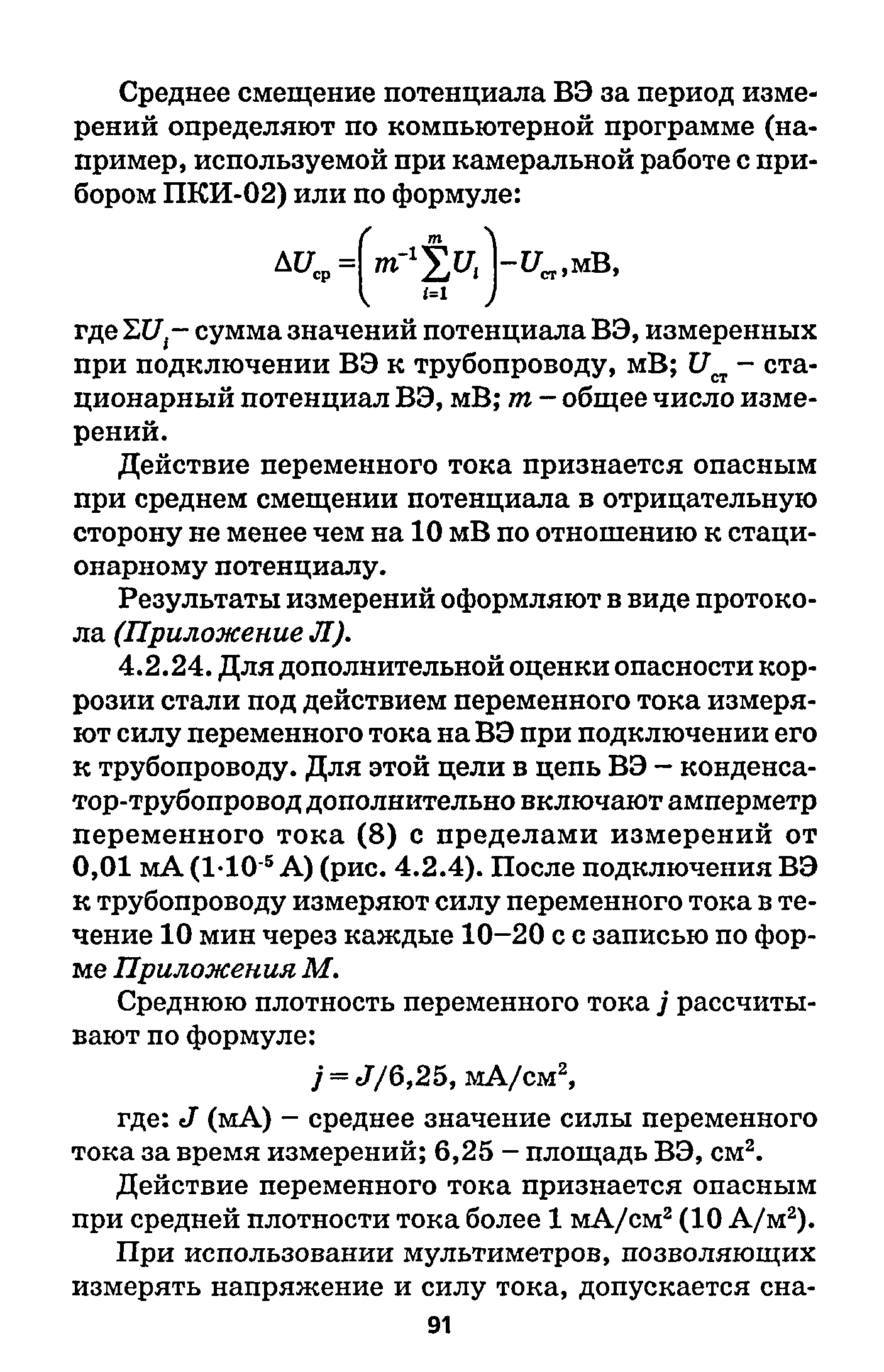 Среднее смещение потенциала ВЭ за период измерений определяют по компьютерной программе (например, используемой при камеральной работе с прибором ПКИ-02) или по формуле:

$\Delta U_{ср} = \left( m^{-1} \sum_{i=1}^{m} U_i \right) - U_{ст}$, мВ,

где $\Sigma U_i$ – сумма значений потенциала ВЭ, измеренных при подключении ВЭ к трубопроводу, мВ; $U_{ст}$ – стационарный потенциал ВЭ, мВ; $m$ – общее число измерений.

Действие переменного тока признается опасным при среднем смещении потенциала в отрицательную сторону не менее чем на 10 мВ по отношению к стационарному потенциалу.

Результаты измерений оформляют в виде протокола (Приложение Л).

4.2.24. Для дополнительной оценки опасности коррозии стали под действием переменного тока измеряют силу переменного тока на ВЭ при подключении его к трубопроводу. Для этой цели в цепь ВЭ – конденсатор-трубопровод дополнительно включают амперметр переменного тока (8) с пределами измерений от 0,01 мА ($1 \cdot 10^{-5}$ А) (рис. 4.2.4). После подключения ВЭ к трубопроводу измеряют силу переменного тока в течение 10 мин через каждые 10–20 с с записью по форме Приложения М.

Среднюю плотность переменного тока $j$ рассчитывают по формуле:

$j = J/6,25$, мА/см$^2$,

где: $J$ (мА) – среднее значение силы переменного тока за время измерений; 6,25 – площадь ВЭ, см$^2$.

Действие переменного тока признается опасным при средней плотности тока более 1 мА/см$^2$ (10 А/м$^2$).

При использовании мультиметров, позволяющих измерять напряжение и силу тока, допускается сна-

91